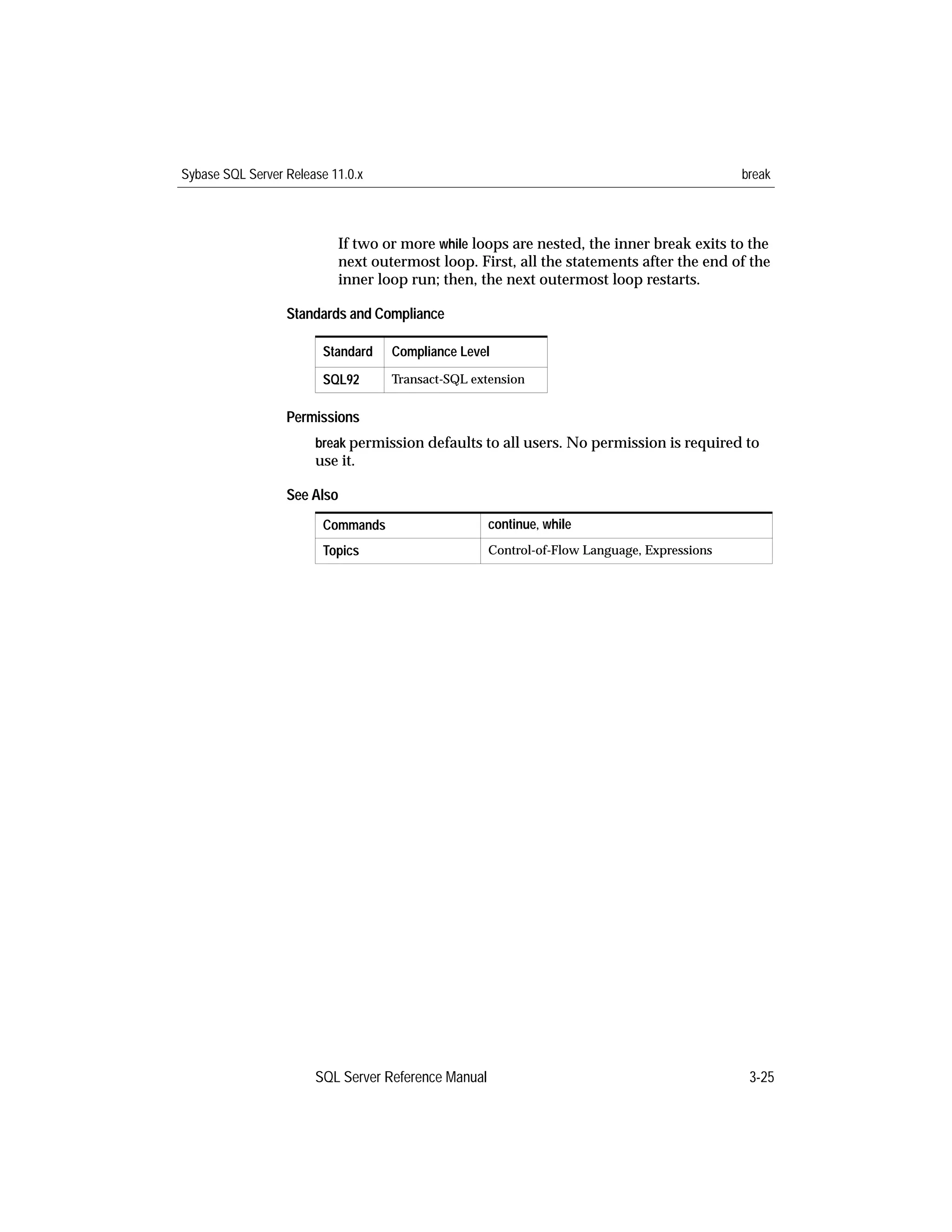 Sybase SQL Server Release 11.0.x

break

If two or more while loops are nested, the inner break exits to the next outermost loop. First, all the statements after the end of the inner loop run; then, the next outermost loop restarts.

Standards and Compliance

| Standard | Compliance Level |
|---|---|
| SQL92 | Transact-SQL extension |

Permissions

break permission defaults to all users. No permission is required to use it.

See Also

| Commands | continue, while |
|---|---|
| Topics | Control-of-Flow Language, Expressions |

SQL Server Reference Manual

3-25